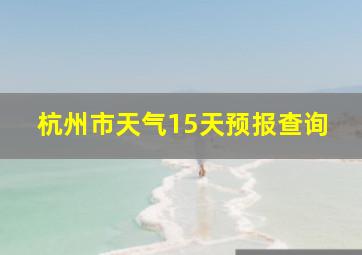 杭州市天气15天预报查询